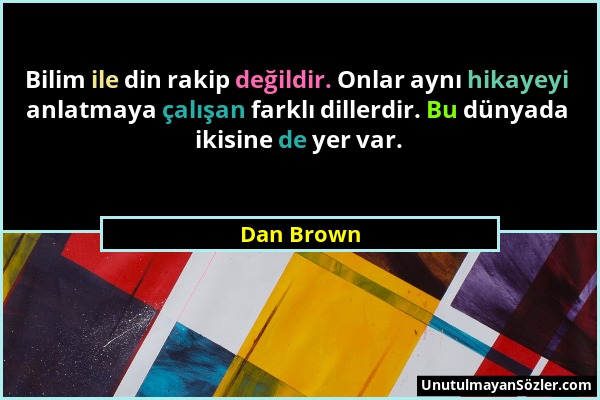 Bilim ile din rakip değildir. Onlar aynı hikayeyi anlatmaya çalışan farklı dillerdir. Bu dünyada ikisine de yer var.

Dan Brown

UnutulmayanSözler.com